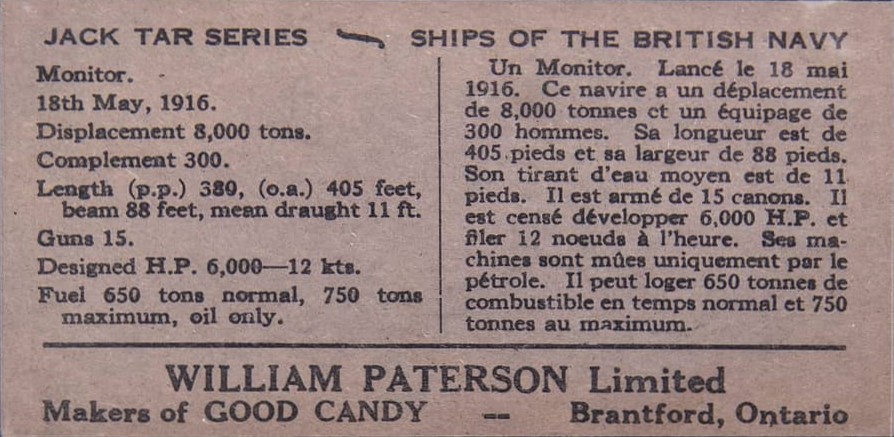 JACK TAR SERIES — SHIPS OF THE BRITISH NAVY

Monitor.

18th May, 1916.

Displacement 8,000 tons.

Complement 300.

Length (p.p.) 380, (o.a.) 405 feet, beam 88 feet, mean draught 11 ft.

Guns 15.

Designed H.P. 6,000—12 kts.

Fuel 650 tons normal, 750 tons maximum, oil only.

Un Monitor. Lancé le 18 mai 1916. Ce navire a un déplacement de 8,000 tonnes et un équipage de 300 hommes. Sa longueur est de 405 pieds et sa largeur de 88 pieds. Son tirant d'eau moyen est de 11 pieds. Il est armé de 15 canons. Il est censé développer 6,000 H.P. et filer 12 noeuds à l'heure. Ses machines sont mûes uniquement par le pétrole. Il peut loger 650 tonnes de combustible en temps normal et 750 tonnes au maximum.

WILLIAM PATERSON Limited

Makers of GOOD CANDY -- Brantford, Ontario